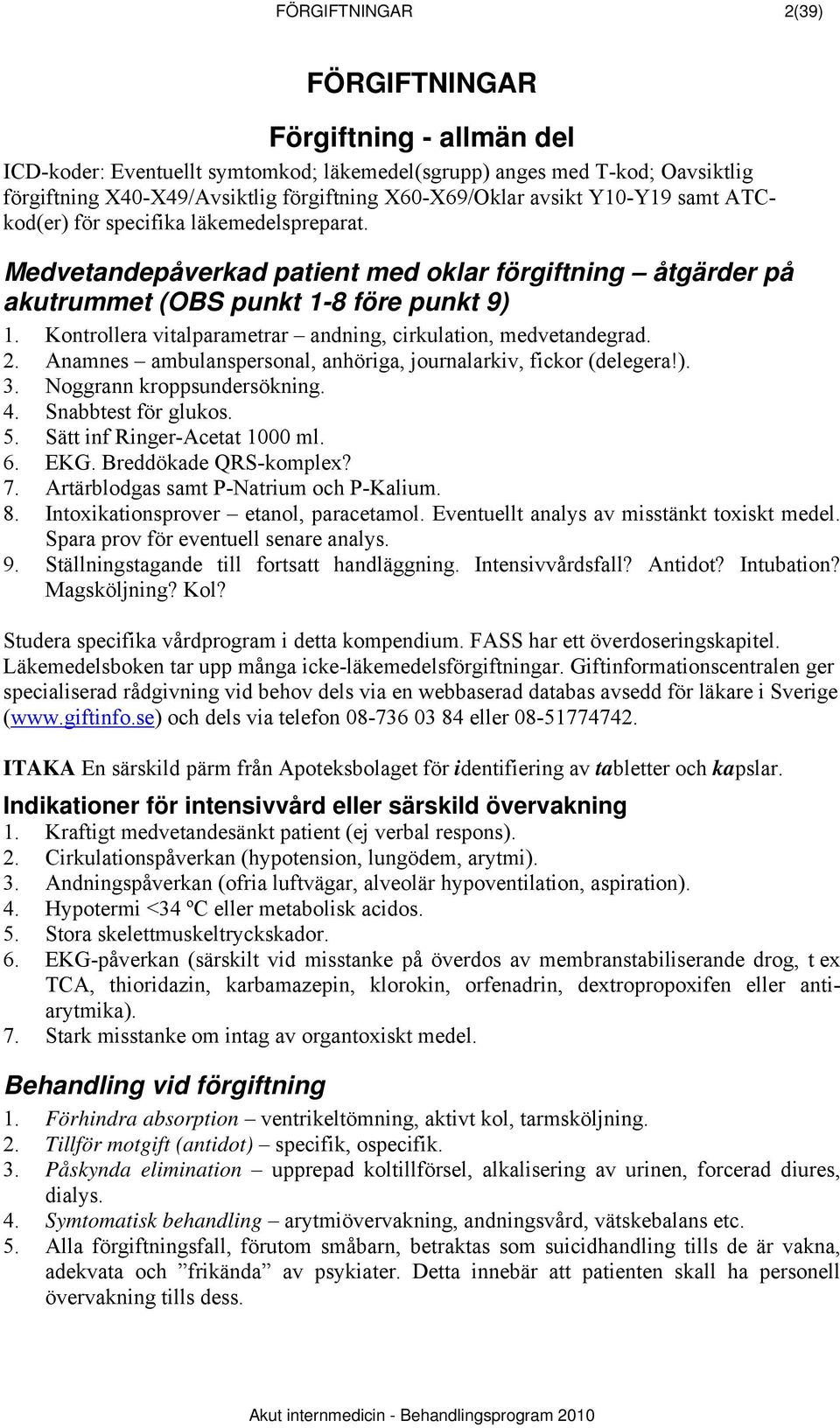 FÖRGIFTNINGAR 2(39)

FÖRGIFTNINGAR

Förgiftning - allmän del

ICD-koder: Eventuellt symtomkod; läkemedel(sgrupp) anges med T-kod; Oavsiktlig förgiftning X40-X49/Avsiktlig förgiftning X60-X69/Oklar avsikt Y10-Y19 samt ATC-kod(er) för specifika läkemedelspreparat.

Medvetandepåverkad patient med oklar förgiftning – åtgärder på akutrummet (OBS punkt 1-8 före punkt 9)

1. Kontrollera vitalparametrar – andning, cirkulation, medvetandegrad.
2. Anamnes – ambulanspersonal, anhöriga, journalarkiv, fickor (delegera!).
3. Noggrann kroppsundersökning.
4. Snabbtest för glukos.
5. Sätt inf Ringer-Acetat 1000 ml.
6. EKG. Breddökade QRS-komplex?
7. Artärblodgas samt P-Natrium och P-Kalium.
8. Intoxikationsprover – etanol, paracetamol. Eventuellt analys av misstänkt toxiskt medel. Spara prov för eventuell senare analys.
9. Ställningstagande till fortsatt handläggning. Intensivvårdsfall? Antidot? Intubation? Magsköljning? Kol?

Studera specifika vårdprogram i detta kompendium. FASS har ett överdoseringskapitel. Läkemedelsboken tar upp många icke-läkemedelsförgiftningar. Giftinformationscentralen ger specialiserad rådgivning vid behov dels via en webbaserad databas avsedd för läkare i Sverige (www.giftinfo.se) och dels via telefon 08-736 03 84 eller 08-51774742.

ITAKA En särskild pärm från Apoteksbolaget för identifiering av tabletter och kapslar.

Indikationer för intensivvård eller särskild övervakning

1. Kraftigt medvetandesänkt patient (ej verbal respons).
2. Cirkulationspåverkan (hypotension, lungödem, arytmi).
3. Andningspåverkan (ofria luftvägar, alveolär hypoventilation, aspiration).
4. Hypotermi <34 ºC eller metabolisk acidos.
5. Stora skelettmuskeltryckskador.
6. EKG-påverkan (särskilt vid misstanke på överdos av membranstabiliserande drog, t ex TCA, thioridazin, karbamazepin, klorokin, orfenadrin, dextropropoxifen eller antiarytmika).
7. Stark misstanke om intag av organtoxiskt medel.

Behandling vid förgiftning

1. Förhindra absorption – ventrikeltömning, aktivt kol, tarmsköljning.
2. Tillför motgift (antidot) – specifik, ospecifik.
3. Påskynda elimination – upprepad koltillförsel, alkalisering av urinen, forcerad diures, dialys.
4. Symtomatisk behandling – arytmiövervakning, andningsvård, vätskebalans etc.
5. Alla förgiftningsfall, förutom småbarn, betraktas som suicidhandling tills de är vakna, adekvata och ”frikända” av psykiater. Detta innebär att patienten skall ha personell övervakning tills dess.

Akut internmedicin - Behandlingsprogram 2010